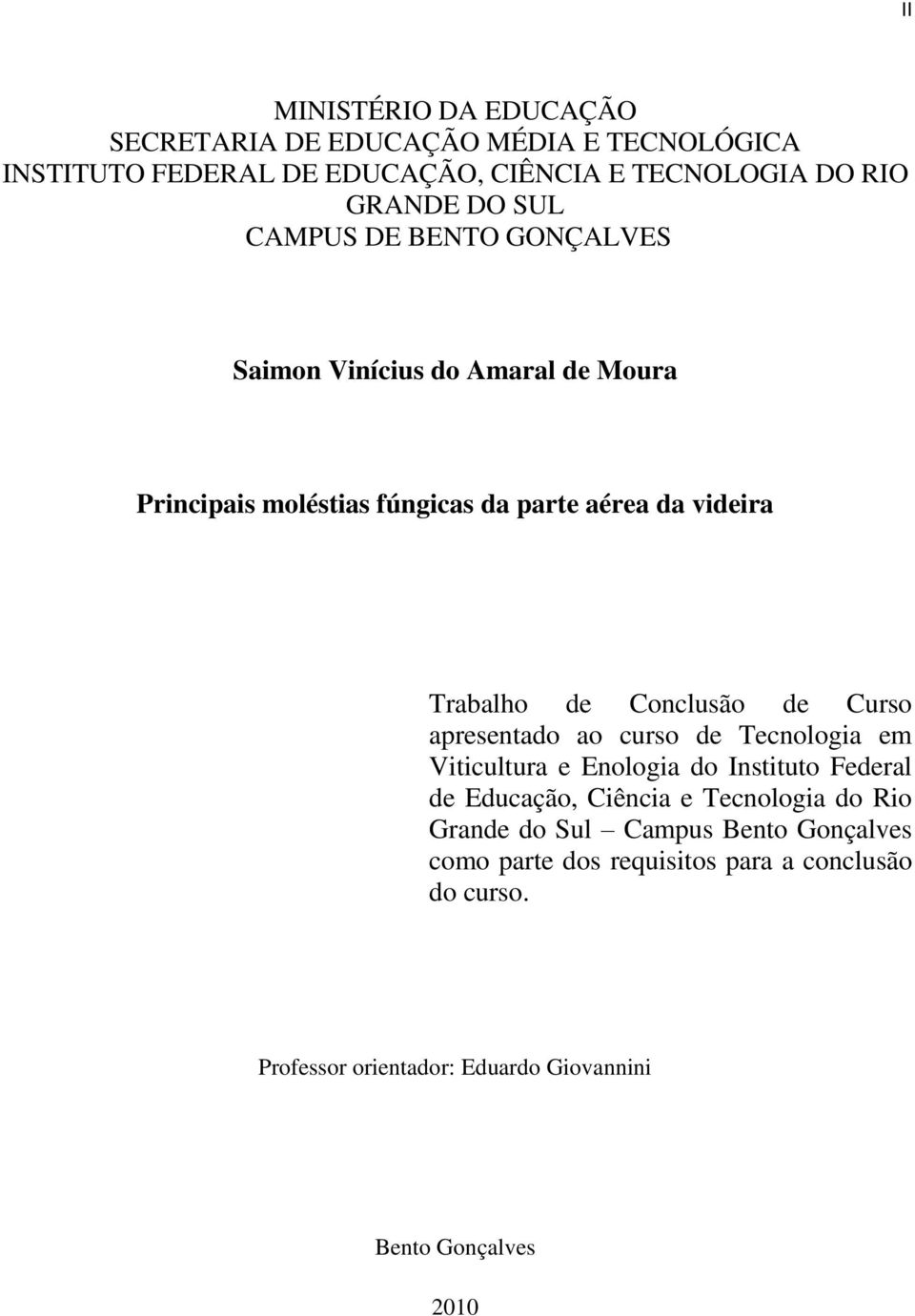 II

MINISTÉRIO DA EDUCAÇÃO
SECRETARIA DE EDUCAÇÃO MÉDIA E TECNOLÓGICA
INSTITUTO FEDERAL DE EDUCAÇÃO, CIÊNCIA E TECNOLOGIA DO RIO GRANDE DO SUL
CAMPUS DE BENTO GONÇALVES

Saimon Vinícius do Amaral de Moura

Principais moléstias fúngicas da parte aérea da videira

Trabalho de Conclusão de Curso apresentado ao curso de Tecnologia em Viticultura e Enologia do Instituto Federal de Educação, Ciência e Tecnologia do Rio Grande do Sul – Campus Bento Gonçalves como parte dos requisitos para a conclusão do curso.

Professor orientador: Eduardo Giovannini

Bento Gonçalves

2010